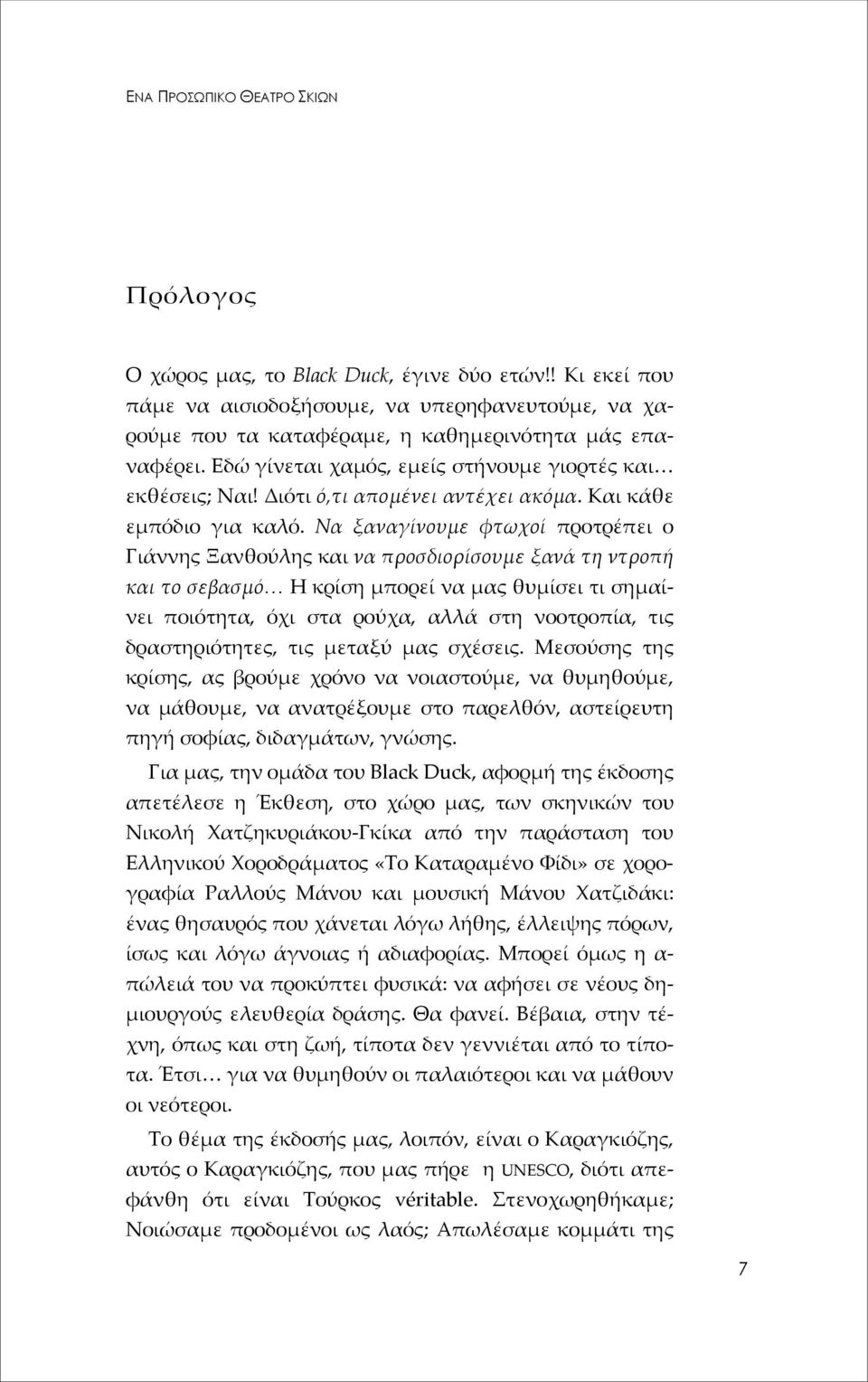 ΕΝΑ ΠΡΟΣΩΠΙΚΟ ΘΕΑΤΡΟ ΣΚΙΩΝ

Πρόλογος

Ο χώρος μας, το Black Duck, έγινε δύο ετών!! Κι εκεί που πάμε να αισιοδοξήσουμε, να υπερηφανευτούμε, να χαρούμε που τα καταφέραμε, η καθημερινότητα μάς επαναφέρει. Εδώ γίνεται χαμός, εμείς στήνουμε γιορτές και… εκθέσεις; Ναι! Διότι ό,τι απομένει αντέχει ακόμα. Και κάθε εμπόδιο για καλό. Να ξαναγίνουμε φτωχοί προτρέπει ο Γιάννης Ξανθούλης και να προσδιορίσουμε ξανά τη ντροπή και το σεβασμό… Η κρίση μπορεί να μας θυμίσει τι σημαίνει ποιότητα, όχι στα ρούχα, αλλά στη νοοτροπία, τις δραστηριότητες, τις μεταξύ μας σχέσεις. Μεσούσης της κρίσης, ας βρούμε χρόνο να νοιαστούμε, να θυμηθούμε, να μάθουμε, να ανατρέξουμε στο παρελθόν, αστείρευτη πηγή σοφίας, διδαγμάτων, γνώσης.

Για μας, την ομάδα του Black Duck, αφορμή της έκδοσης απετέλεσε η Έκθεση, στο χώρο μας, των σκηνικών του Νικολή Χατζηκυριάκου-Γκίκα από την παράσταση του Ελληνικού Χοροδράματος «Το Καταραμένο Φίδι» σε χορογραφία Ραλλούς Μάνου και μουσική Μάνου Χατζιδάκι: ένας θησαυρός που χάνεται λόγω λήθης, έλλειψης πόρων, ίσως και λόγω άγνοιας ή αδιαφορίας. Μπορεί όμως η απώλειά του να προκύπτει φυσικά: να αφήσει σε νέους δημιουργούς ελευθερία δράσης. Θα φανεί. Βέβαια, στην τέχνη, όπως και στη ζωή, τίποτα δεν γεννιέται από το τίποτα. Έτσι… για να θυμηθούν οι παλαιότεροι και να μάθουν οι νεότεροι.

Το θέμα της έκδοσής μας, λοιπόν, είναι ο Καραγκιόζης, αυτός ο Καραγκιόζης, που μας πήρε η UNESCO, διότι απεφάνθη ότι είναι Τούρκος véritable. Στενοχωρηθήκαμε; Νοιώσαμε προδομένοι ως λαός; Απωλέσαμε κομμάτι της

7